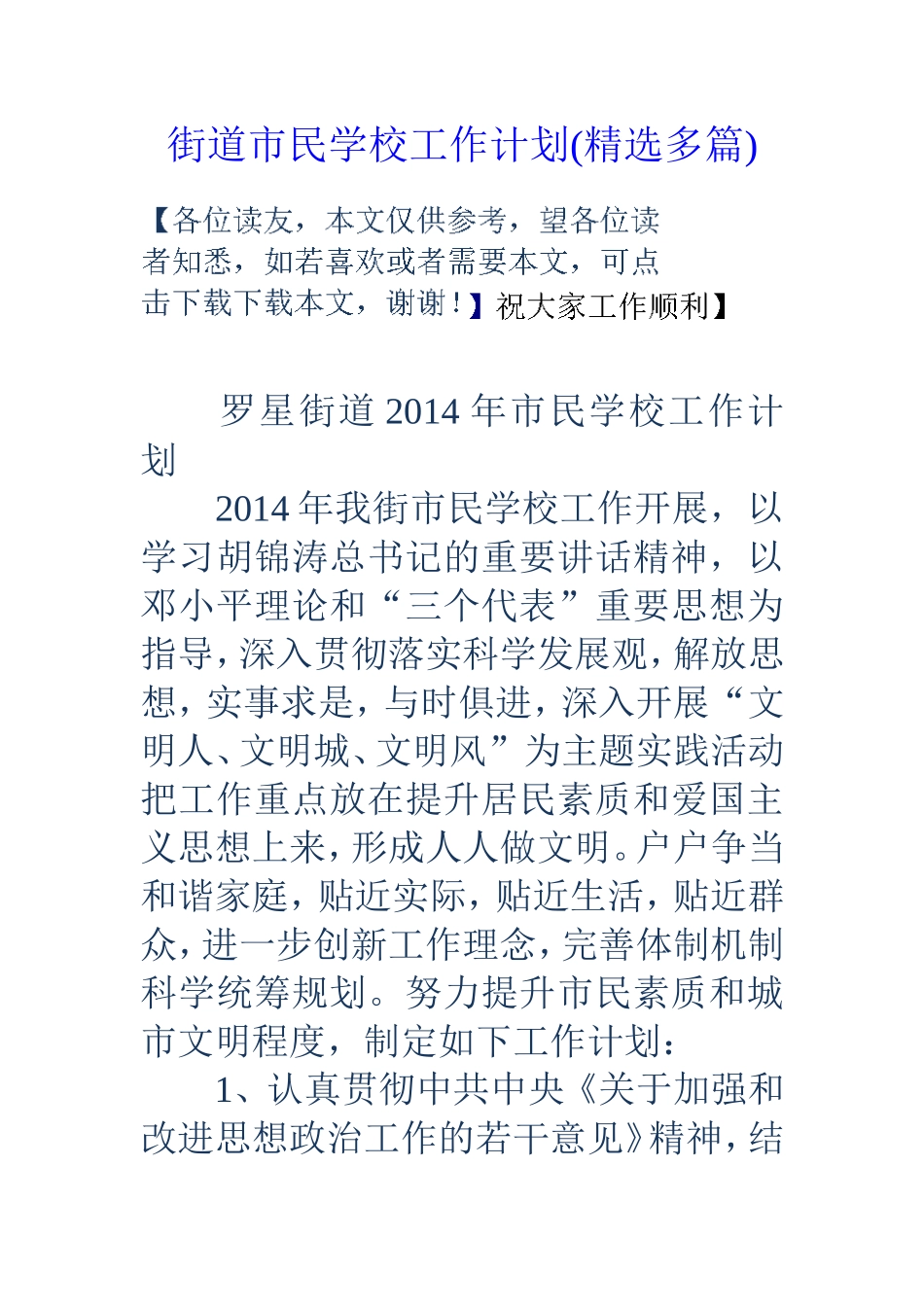 街道市民学校工作计划(精选多篇)

【各位读友，本文仅供参考，望各位读者知悉，如若喜欢或者需要本文，可点击下载下载本文，谢谢！】祝大家工作顺利】

罗星街道2014年市民学校工作计划

2014年我街市民学校工作开展，以学习胡锦涛总书记的重要讲话精神，以邓小平理论和“三个代表”重要思想为指导，深入贯彻落实科学发展观，解放思想，实事求是，与时俱进，深入开展“文明人、文明城、文明风”为主题实践活动把工作重点放在提升居民素质和爱国主义思想上来，形成人人做文明。户户争当和谐家庭，贴近实际，贴近生活，贴近群众，进一步创新工作理念，完善体制机制科学统筹规划。努力提升市民素质和城市文明程度，制定如下工作计划：

1、认真贯彻中共中央《关于加强和改进思想政治工作的若干意见》精神，结